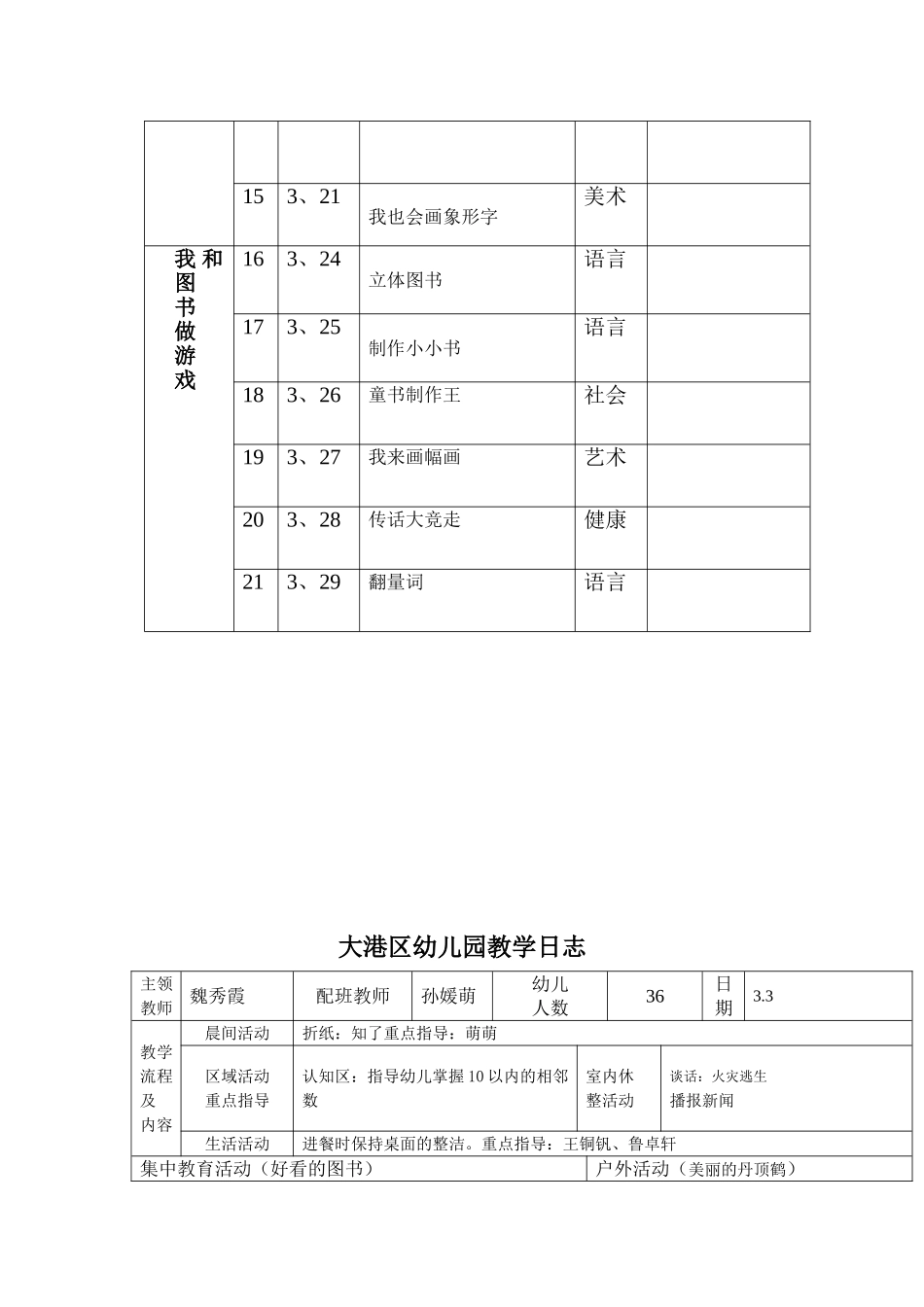 |  |  |  |  |  |  |
|---|---|---|---|---|---|
|  | 15 | 3、21 | 我也会画象形字 | 美术 |  |
| 我和图书做游戏 | 16 | 3、24 | 立体图书 | 语言 |  |
|  | 17 | 3、25 | 制作小小书 | 语言 |  |
|  | 18 | 3、26 | 童书制作王 | 社会 |  |
|  | 19 | 3、27 | 我来画幅画 | 艺术 |  |
|  | 20 | 3、28 | 传话大竞走 | 健康 |  |
|  | 21 | 3、29 | 翻量词 | 语言 |  |

大港区幼儿园教学日志

主领教师 魏秀霞 配班教师 孙媛萌 幼儿人数 36 日期 3.3

教学流程及内容

晨间活动 折纸：知了重点指导：萌萌

区域活动重点指导 认知区：指导幼儿掌握10以内的相邻数 室内休整活动 谈话：火灾逃生
播报新闻

生活活动 进餐时保持桌面的整洁。重点指导：王铜钒、鲁卓轩

集中教育活动（好看的图书） 户外活动（美丽的丹顶鹤）